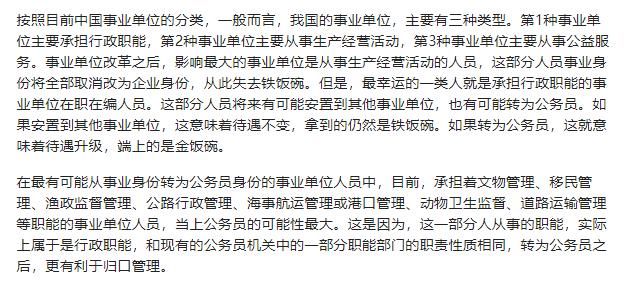 按照目前中国事业单位的分类，一般而言，我国的事业单位，主要有三种类型。第1种事业单位主要承担行政职能，第2种事业单位主要从事生产经营活动，第3种事业单位主要从事公益服务。事业单位改革之后，影响最大的事业单位是从事生产经营活动的人员，这部分人员事业身份将全部取消改为企业身份，从此失去铁饭碗。但是，最幸运的一类人就是承担行政职能的事业单位在职在编人员。这部分人员将来有可能安置到其他事业单位，也有可能转为公务员。如果安置到其他事业单位，这意味着待遇不变，拿到的仍然是铁饭碗。如果转为公务员，这就意味着待遇升级，端上的是金饭碗。

在最有可能从事业身份转为公务员身份的事业单位人员中，目前，承担着文物管理、移民管理、渔政监督管理、公路行政管理、海事航运管理或港口管理、动物卫生监督、道路运输管理等职能的事业单位人员，当上公务员的可能性最大。这是因为，这一部分人从事的职能，实际上属于是行政职能，和现有的公务员机关中的一部分职能部门的职责性质相同，转为公务员之后，更有利于归口管理。